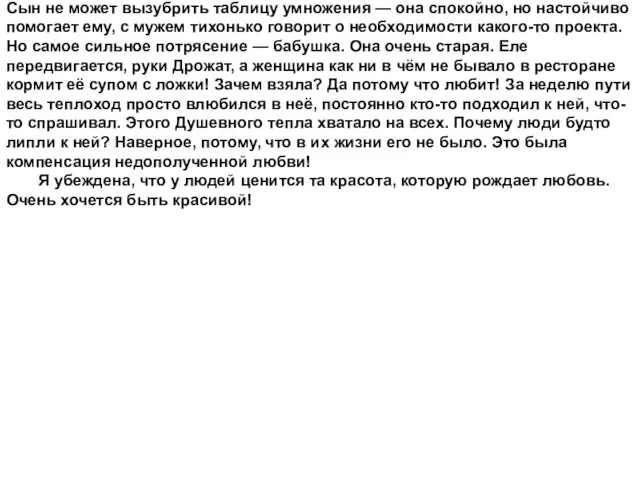 Сын не может вызубрить таблицу умножения — она спокойно, но настойчиво помогает ему, с мужем тихонько говорит о необходимости какого-то проекта. Но самое сильное потрясение — бабушка. Она очень старая. Еле передвигается, руки Дрожат, а женщина как ни в чём не бывало в ресторане кормит её супом с ложки! Зачем взяла? Да потому что любит! За неделю пути весь теплоход просто влюбился в неё, постоянно кто-то подходил к ней, что-то спрашивал. Этого Душевного тепла хватало на всех. Почему люди будто липли к ней? Наверное, потому, что в их жизни его не было. Это была компенсация недополученной любви!

Я убеждена, что у людей ценится та красота, которую рождает любовь. Очень хочется быть красивой!